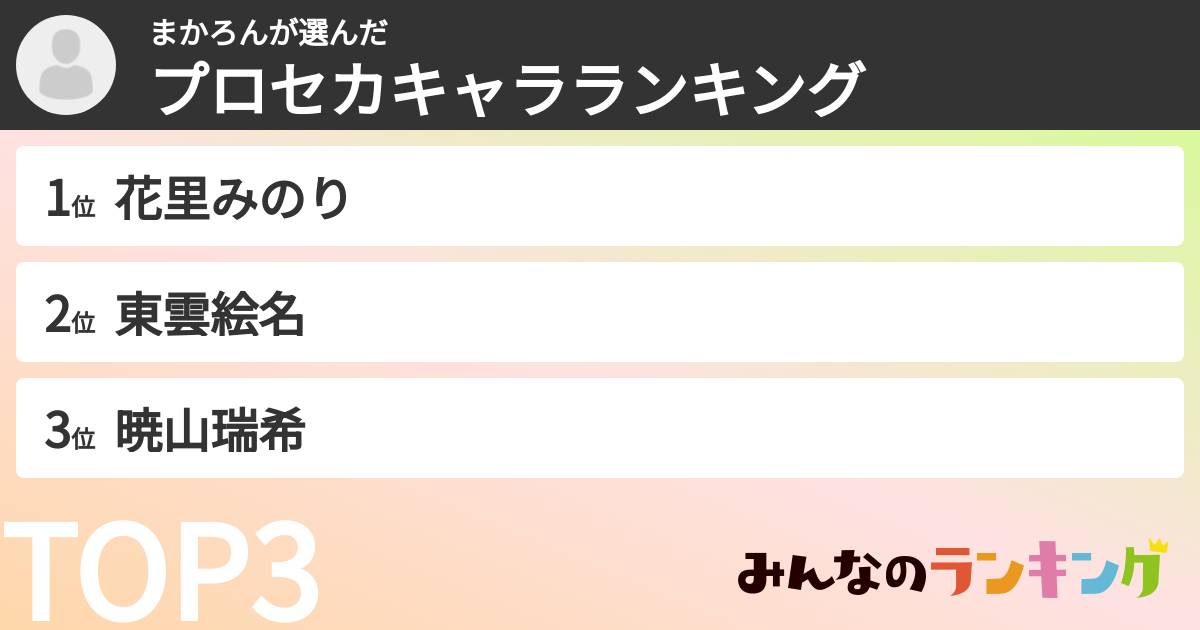 まかろんが選んだ
プロセカキャラランキング

1位 花里みのり

2位 東雲絵名

3位 暁山瑞希

TOP3

みんなのランキング